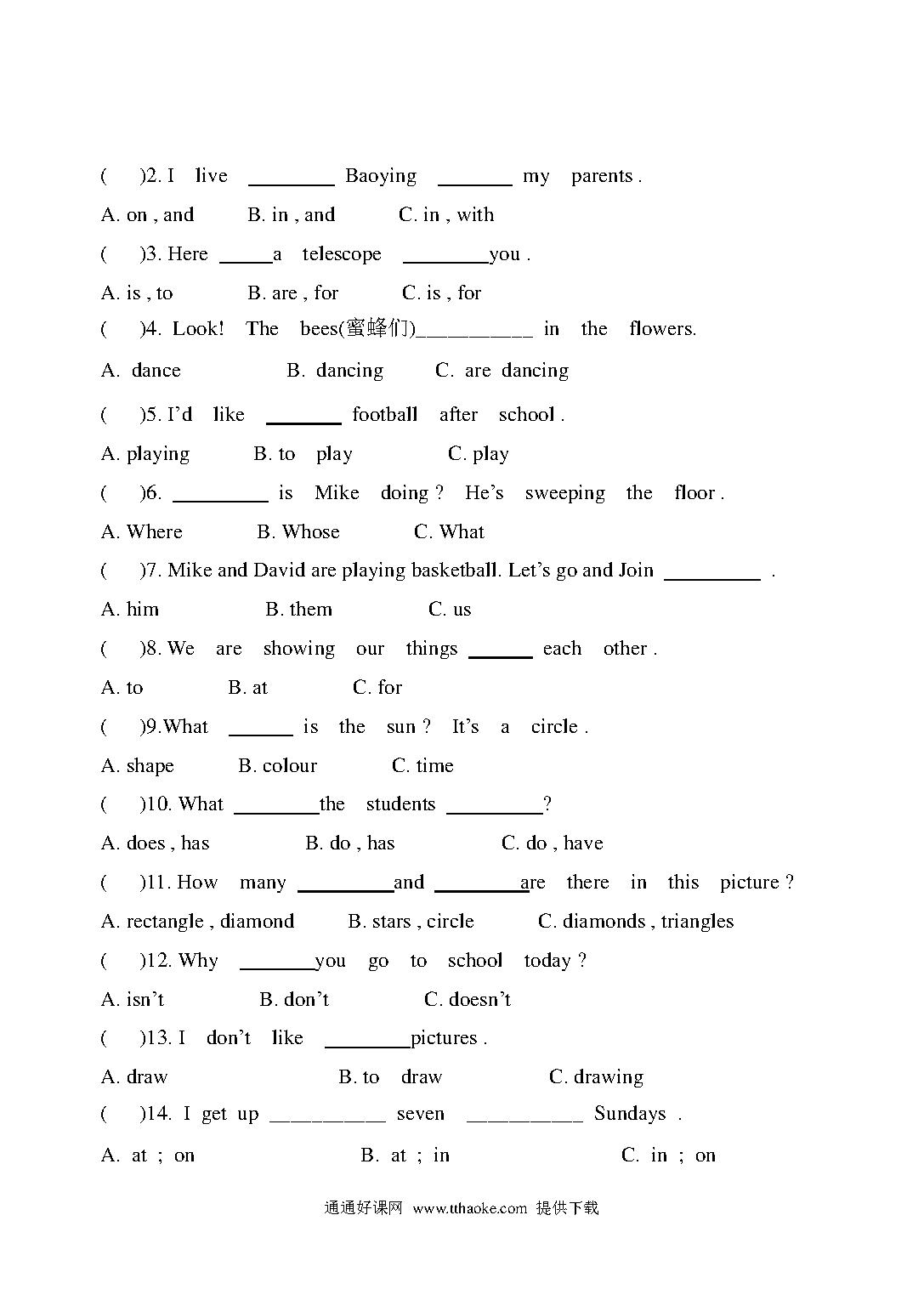 (　　)2. I live ________ Baoying _______ my parents .

A. on , and　　B. in , and　　C. in , with

(　　)3. Here _____a telescope ________you .

A. is , to　　B. are , for　　C. is , for

(　　)4. Look! The bees(蜜蜂们)__________ in the flowers.

A. dance　　B. dancing　　C. are dancing

(　　)5. I'd like _______ football after school .

A. playing　　B. to play　　C. play

(　　)6. _________ is Mike doing ? He's sweeping the floor .

A. Where　　B. Whose　　C. What

(　　)7. Mike and David are playing basketball. Let's go and Join _________ .

A. him　　B. them　　C. us

(　　)8. We are showing our things ______ each other .

A. to　　B. at　　C. for

(　　)9.What ______ is the sun ? It's a circle .

A. shape　　B. colour　　C. time

(　　)10. What ________the students _________?

A. does , has　　B. do , has　　C. do , have

(　　)11. How many _________and _________are there in this picture ?

A. rectangle , diamond　　B. stars , circle　　C. diamonds , triangles

(　　)12. Why _______you go to school today ?

A. isn't　　B. don't　　C. doesn't

(　　)13. I don't like ________pictures .

A. draw　　B. to draw　　C. drawing

(　　)14. I get up __________ seven __________ Sundays .

A. at ; on　　B. at ; in　　C. in ; on

通通好课网 www.tthaoke.com 提供下载